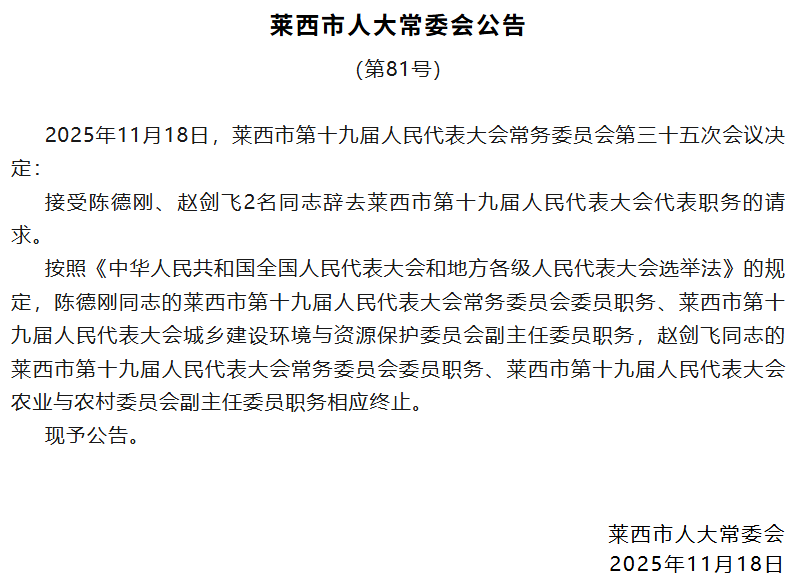 莱西市人大常委会公告

(第81号)

2025年11月18日，莱西市第十九届人民代表大会常务委员会第三十五次会议决定：

接受陈德刚、赵剑飞2名同志辞去莱西市第十九届人民代表大会代表职务的请求。

按照《中华人民共和国全国人民代表大会和地方各级人民代表大会选举法》的规定，陈德刚同志的莱西市第十九届人民代表大会常务委员会委员职务、莱西市第十九届人民代表大会城乡建设环境与资源保护委员会副主任委员职务，赵剑飞同志的莱西市第十九届人民代表大会常务委员会委员职务、莱西市第十九届人民代表大会农业与农村委员会副主任委员职务相应终止。

现予公告。

莱西市人大常委会
2025年11月18日